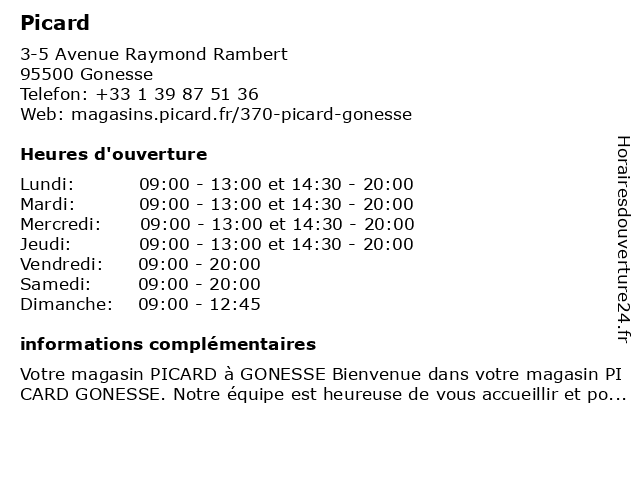 Picard

3-5 Avenue Raymond Rambert
95500 Gonesse
Telefon: +33 1 39 87 51 36
Web: magasins.picard.fr/370-picard-gonesse

Heures d'ouverture

| | |
|---|---|
| Lundi: | 09:00 - 13:00 et 14:30 - 20:00 |
| Mardi: | 09:00 - 13:00 et 14:30 - 20:00 |
| Mercredi: | 09:00 - 13:00 et 14:30 - 20:00 |
| Jeudi: | 09:00 - 13:00 et 14:30 - 20:00 |
| Vendredi: | 09:00 - 20:00 |
| Samedi: | 09:00 - 20:00 |
| Dimanche: | 09:00 - 12:45 |

informations complémentaires

Votre magasin PICARD à GONESSE Bienvenue dans votre magasin PI CARD GONESSE. Notre équipe est heureuse de vous accueillir et po...

Horairesdouverture24.fr